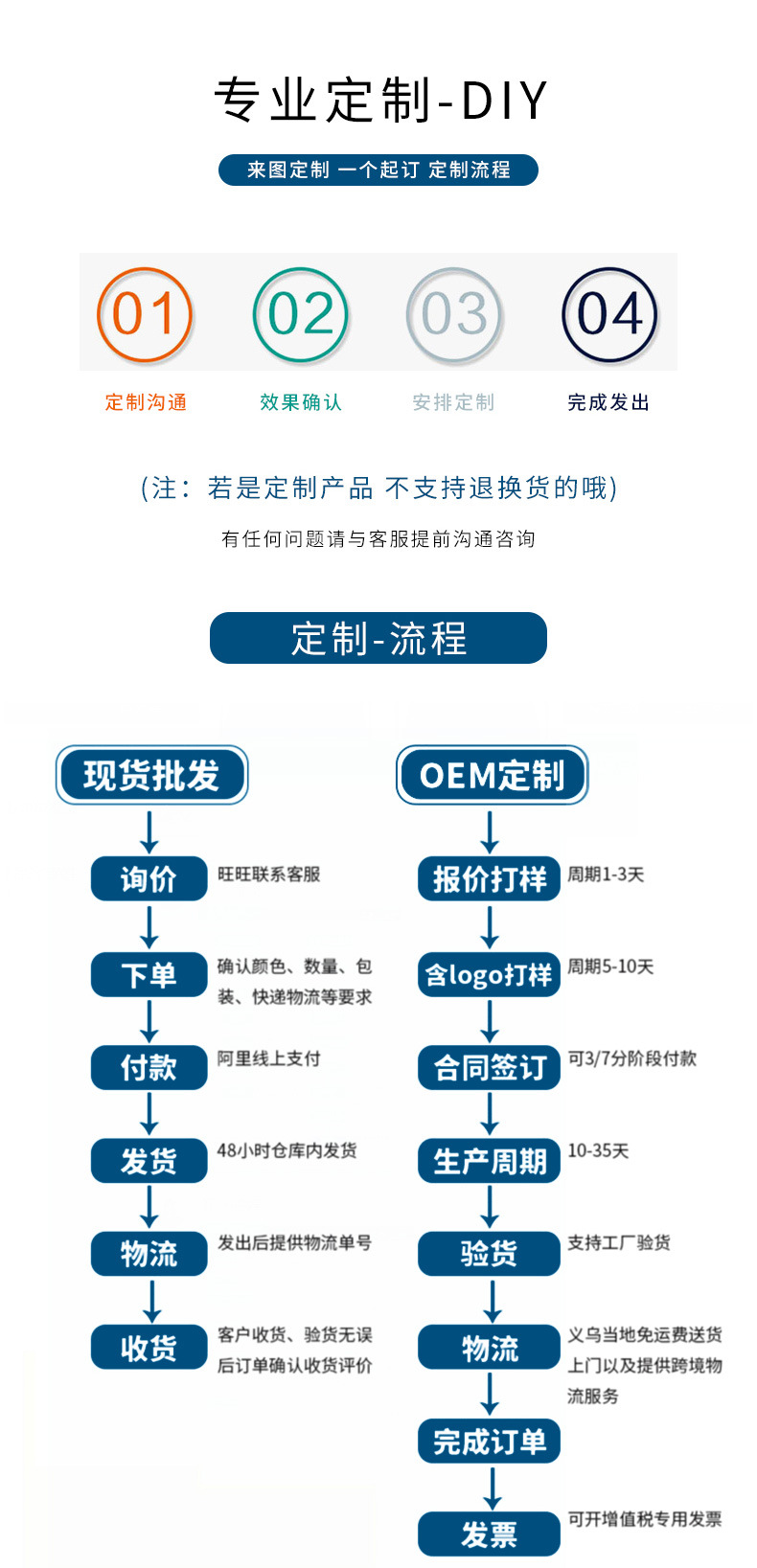 专业定制-DIY

来图定制 一个起订 定制流程

01 02 03 04

定制沟通 效果确认 安排定制 完成发出

(注：若是定制产品 不支持退换货的哦)

有任何问题请与客服提前沟通咨询

定制-流程

现货批发

询价 旺旺联系客服

下单 确认颜色、数量、包装、快递物流等要求

付款 阿里线上支付

发货 48小时仓库内发货

物流 发出后提供物流单号

收货 客户收货、验货无误后订单确认收货评价

OEM定制

报价打样 周期1-3天

含logo打样 周期5-10天

合同签订 可3/7分阶段付款

生产周期 10-35天

验货 支持工厂验货

物流 义乌当地免运费送货上门以及提供跨境物流服务

完成订单

发票 可开增值税专用发票